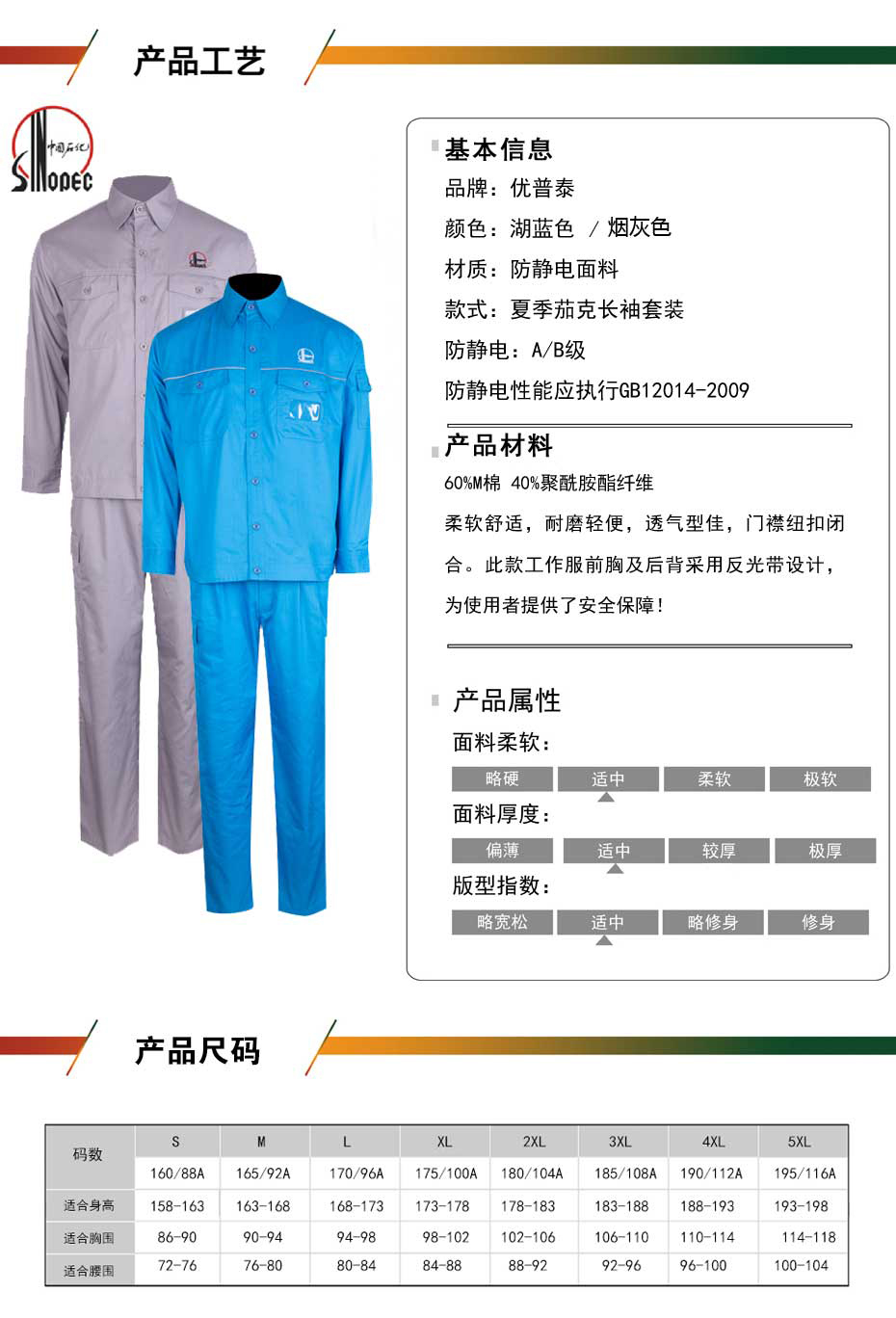 产品工艺

中国石化 SINOPEC

基本信息
品牌：优普泰
颜色：湖蓝色 / 烟灰色
材质：防静电面料
款式：夏季茄克长袖套装
防静电：A/B级
防静电性能应执行GB12014-2009

产品材料
60%M棉 40%聚酰胺酯纤维
柔软舒适，耐磨轻便，透气型佳，门襟纽扣闭合。此款工作服前胸及后背采用反光带设计，为使用者提供了安全保障!

产品属性
面料柔软：
略硬 适中 柔软 极软
面料厚度：
偏薄 适中 较厚 极厚
版型指数：
略宽松 适中 略修身 修身

产品尺码

| 码数 | S | M | L | XL | 2XL | 3XL | 4XL | 5XL |
|---|---|---|---|---|---|---|---|---|
| | 160/88A | 165/92A | 170/96A | 175/100A | 180/104A | 185/108A | 190/112A | 195/116A |
| 适合身高 | 158-163 | 163-168 | 168-173 | 173-178 | 178-183 | 183-188 | 188-193 | 193-198 |
| 适合胸围 | 86-90 | 90-94 | 94-98 | 98-102 | 102-106 | 106-110 | 110-114 | 114-118 |
| 适合腰围 | 72-76 | 76-80 | 80-84 | 84-88 | 88-92 | 92-96 | 96-100 | 100-104 |